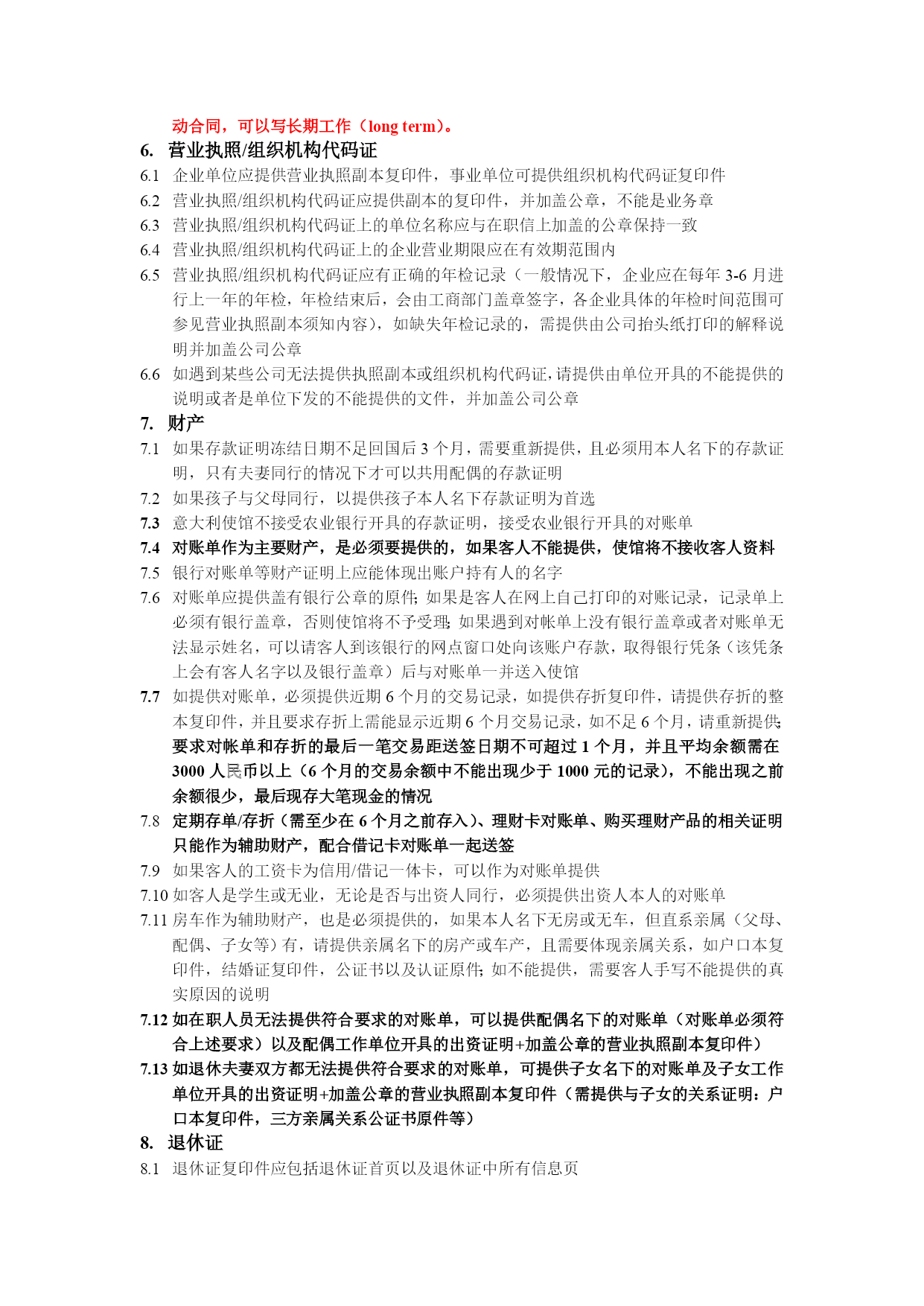 动合同，可以写长期工作（long term）。

6. 营业执照/组织机构代码证

6.1 企业单位应提供营业执照副本复印件，事业单位可提供组织机构代码证复印件

6.2 营业执照/组织机构代码证应提供副本的复印件，并加盖公章，不能是业务章

6.3 营业执照/组织机构代码证上的单位名称应与在职信上加盖的公章保持一致

6.4 营业执照/组织机构代码证上的企业营业期限应在有效期范围内

6.5 营业执照/组织机构代码证应有正确的年检记录（一般情况下，企业应在每年 3-6 月进行上一年的年检，年检结束后，会由工商部门盖章签字，各企业具体的年检时间范围可参见营业执照副本须知内容），如缺失年检记录的，需提供由公司抬头纸打印的解释说明并加盖公司公章

6.6 如遇到某些公司无法提供执照副本或组织机构代码证，请提供由单位开具的不能提供的说明或者是单位下发的不能提供的文件，并加盖公司公章

7. 财产

7.1 如果存款证明冻结日期不足回国后 3 个月，需要重新提供，且必须用本人名下的存款证明，只有夫妻同行的情况下才可以共用配偶的存款证明

7.2 如果孩子与父母同行，以提供孩子本人名下存款证明为首选

7.3 意大利使馆不接受农业银行开具的存款证明，接受农业银行开具的对账单

7.4 对账单作为主要财产，是必须要提供的，如果客人不能提供，使馆将不接收客人资料

7.5 银行对账单等财产证明上应能体现出账户持有人的名字

7.6 对账单应提供盖有银行公章的原件；如果是客人在网上自己打印的对账记录，记录单上必须有银行盖章，否则使馆将不予受理；如果遇到对帐单上没有银行盖章或者对账单无法显示姓名，可以请客人到该银行的网点窗口处向该账户存款，取得银行凭条（该凭条上会有客人名字以及银行盖章）后与对账单一并送入使馆

7.7 如提供对账单，必须提供近期 6 个月的交易记录，如提供存折复印件，请提供存折的整本复印件，并且要求存折上需能显示近期 6 个月交易记录，如不足 6 个月，请重新提供；要求对帐单和存折的最后一笔交易距送签日期不可超过 1 个月，并且平均余额需在 3000 人民币以上（6 个月的交易余额中不能出现少于 1000 元的记录），不能出现之前余额很少，最后现存大笔现金的情况

7.8 定期存单/存折（需至少在 6 个月之前存入）、理财卡对账单、购买理财产品的相关证明只能作为辅助财产，配合借记卡对账单一起送签

7.9 如果客人的工资卡为信用/借记一体卡，可以作为对账单提供

7.10 如客人是学生或无业，无论是否与出资人同行，必须提供出资人本人的对账单

7.11 房车作为辅助财产，也是必须提供的，如果本人名下无房或无车，但直系亲属（父母、配偶、子女等）有，请提供亲属名下的房产或车产，且需要体现亲属关系，如户口本复印件，结婚证复印件，公证书以及认证原件；如不能提供，需要客人手写不能提供的真实原因的说明

7.12 如在职人员无法提供符合要求的对账单，可以提供配偶名下的对账单（对账单必须符合上述要求）以及配偶工作单位开具的出资证明+加盖公章的营业执照副本复印件）

7.13 如退休夫妻双方都无法提供符合要求的对账单，可提供子女名下的对账单及子女工作单位开具的出资证明+加盖公章的营业执照副本复印件（需提供与子女的关系证明：户口本复印件，三方亲属关系公证书原件等）

8. 退休证

8.1 退休证复印件应包括退休证首页以及退休证中所有信息页